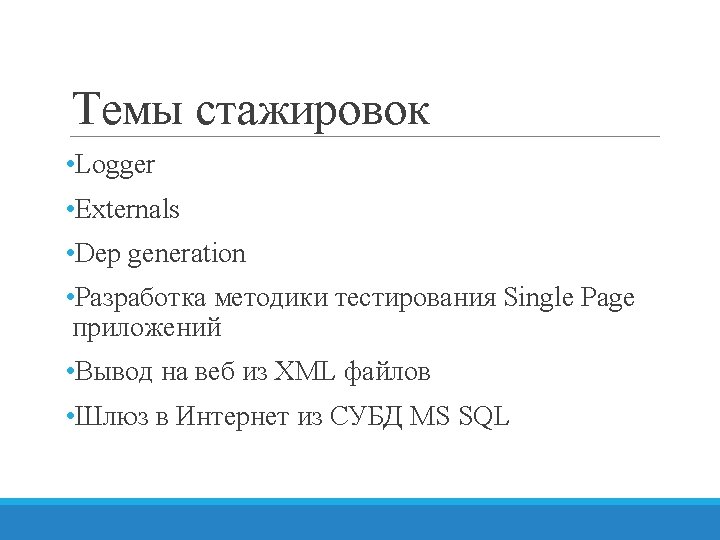 Темы стажировок

•Logger

•Externals

•Dep generation

•Разработка методики тестирования Single Page приложений

•Вывод на веб из XML файлов

•Шлюз в Интернет из СУБД MS SQL